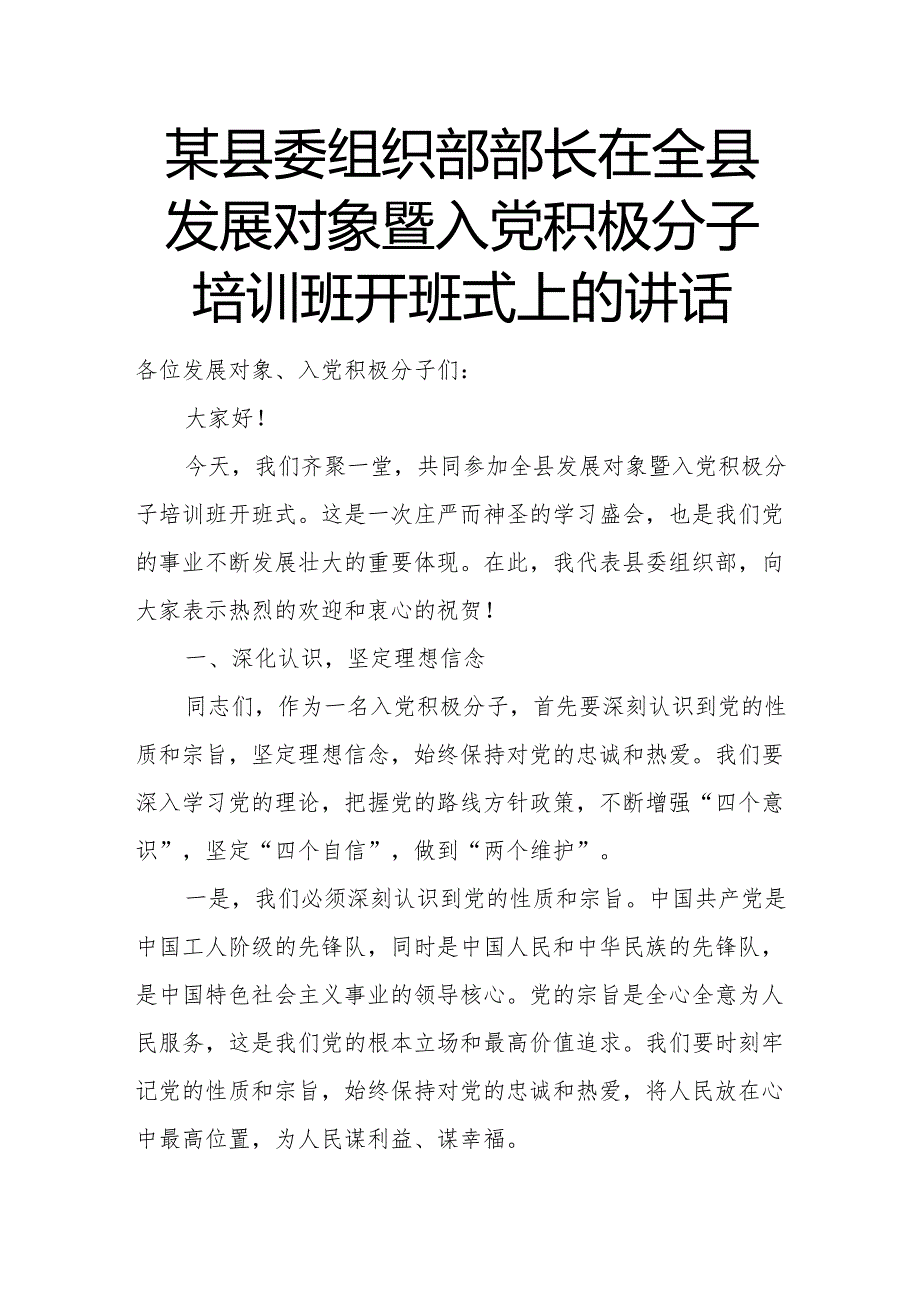 某县委组织部部长在全县发展对象暨入党积极分子培训班开班式上的讲话

各位发展对象、入党积极分子们：

大家好！

今天，我们齐聚一堂，共同参加全县发展对象暨入党积极分子培训班开班式。这是一次庄严而神圣的学习盛会，也是我们党的事业不断发展壮大的重要体现。在此，我代表县委组织部，向大家表示热烈的欢迎和衷心的祝贺！

一、深化认识，坚定理想信念

同志们，作为一名入党积极分子，首先要深刻认识到党的性质和宗旨，坚定理想信念，始终保持对党的忠诚和热爱。我们要深入学习党的理论，把握党的路线方针政策，不断增强“四个意识”，坚定“四个自信”，做到“两个维护”。

一是，我们必须深刻认识到党的性质和宗旨。中国共产党是中国工人阶级的先锋队，同时是中国人民和中华民族的先锋队，是中国特色社会主义事业的领导核心。党的宗旨是全心全意为人民服务，这是我们党的根本立场和最高价值追求。我们要时刻牢记党的性质和宗旨，始终保持对党的忠诚和热爱，将人民放在心中最高位置，为人民谋利益、谋幸福。